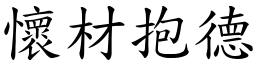 懷材抱德